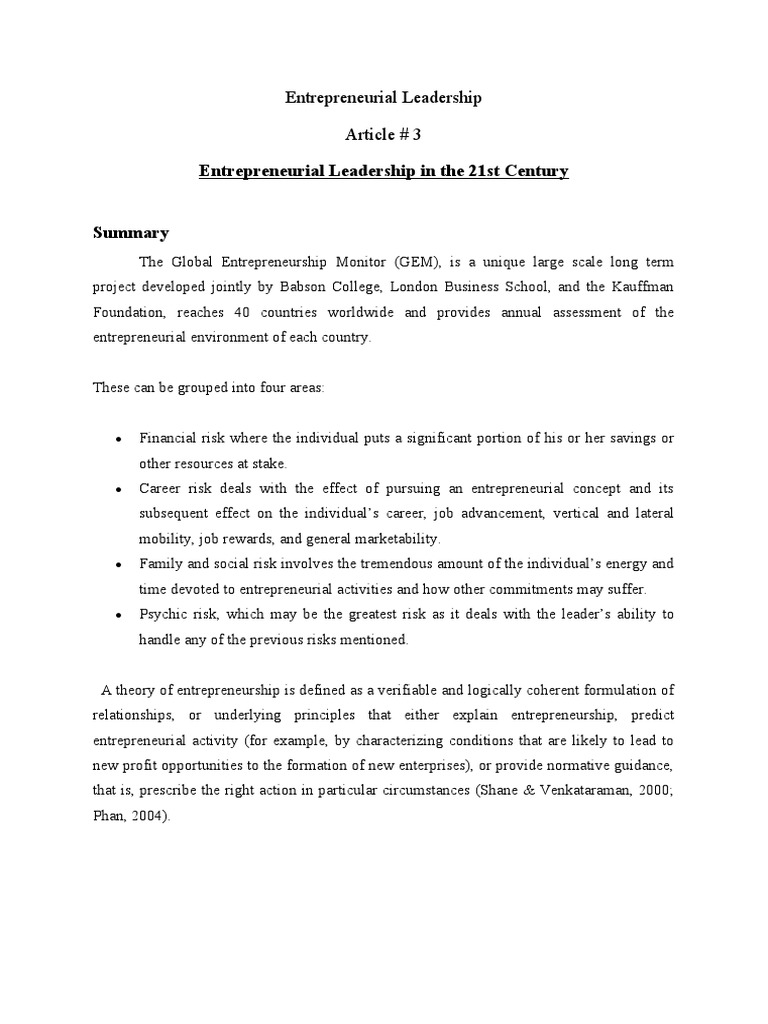 Entrepreneurial Leadership

Article # 3

Entrepreneurial Leadership in the 21st Century

Summary

The Global Entrepreneurship Monitor (GEM), is a unique large scale long term project developed jointly by Babson College, London Business School, and the Kauffman Foundation, reaches 40 countries worldwide and provides annual assessment of the entrepreneurial environment of each country.

These can be grouped into four areas:

• Financial risk where the individual puts a significant portion of his or her savings or other resources at stake.
• Career risk deals with the effect of pursuing an entrepreneurial concept and its subsequent effect on the individual's career, job advancement, vertical and lateral mobility, job rewards, and general marketability.
• Family and social risk involves the tremendous amount of the individual's energy and time devoted to entrepreneurial activities and how other commitments may suffer.
• Psychic risk, which may be the greatest risk as it deals with the leader's ability to handle any of the previous risks mentioned.

A theory of entrepreneurship is defined as a verifiable and logically coherent formulation of relationships, or underlying principles that either explain entrepreneurship, predict entrepreneurial activity (for example, by characterizing conditions that are likely to lead to new profit opportunities to the formation of new enterprises), or provide normative guidance, that is, prescribe the right action in particular circumstances (Shane & Venkataraman, 2000; Phan, 2004).